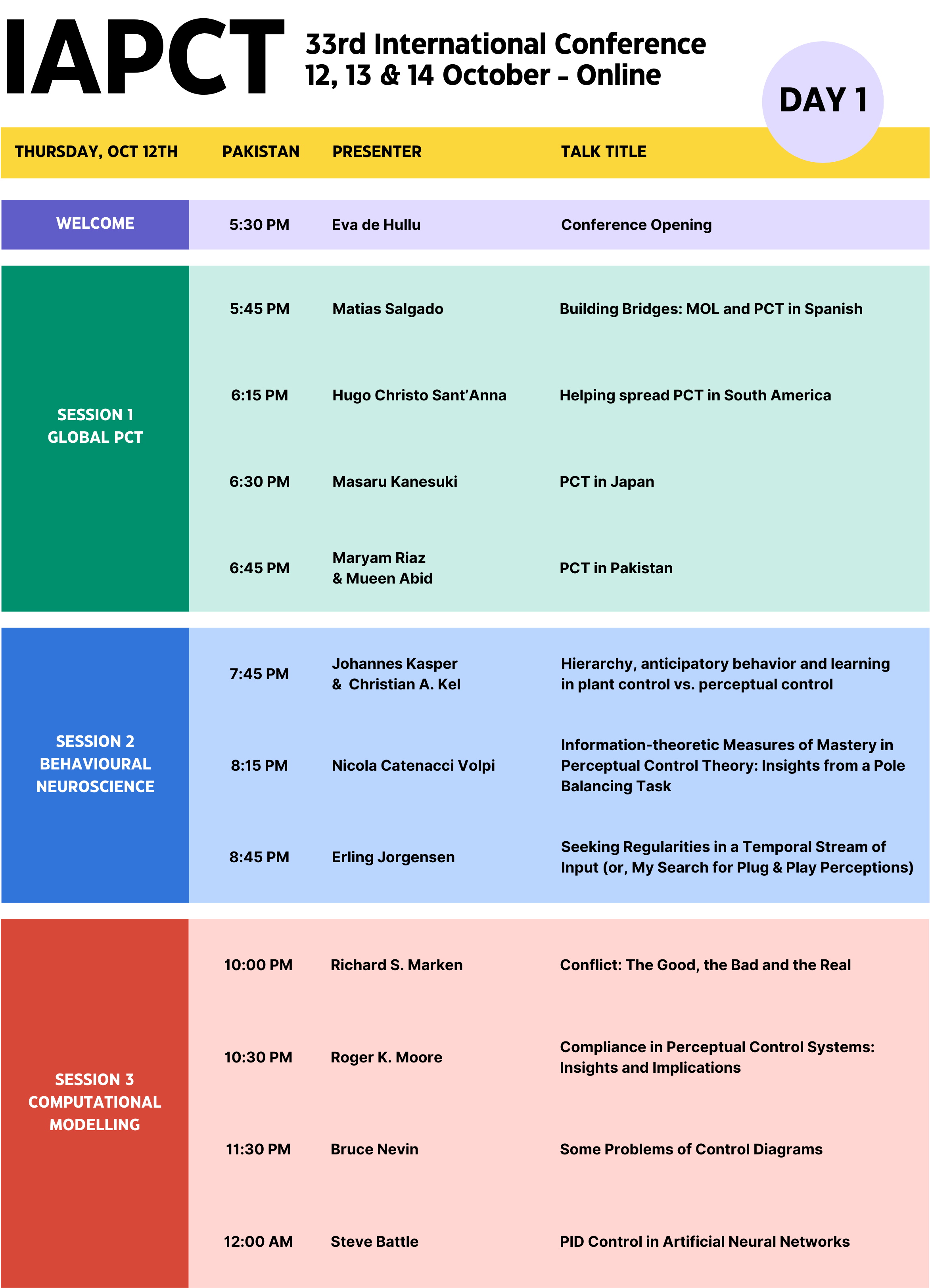 IAPCT

33rd International Conference
12, 13 & 14 October - Online

DAY 1

| THURSDAY, OCT 12TH | PAKISTAN | PRESENTER | TALK TITLE |
|---|---|---|---|
| WELCOME | 5:30 PM | Eva de Hullu | Conference Opening |
| SESSION 1 GLOBAL PCT | 5:45 PM | Matias Salgado | Building Bridges: MOL and PCT in Spanish |
| | 6:15 PM | Hugo Christo Sant'Anna | Helping spread PCT in South America |
| | 6:30 PM | Masaru Kanesuki | PCT in Japan |
| | 6:45 PM | Maryam Riaz & Mueen Abid | PCT in Pakistan |
| SESSION 2 BEHAVIOURAL NEUROSCIENCE | 7:45 PM | Johannes Kasper & Christian A. Kel | Hierarchy, anticipatory behavior and learning in plant control vs. perceptual control |
| | 8:15 PM | Nicola Catenacci Volpi | Information-theoretic Measures of Mastery in Perceptual Control Theory: Insights from a Pole Balancing Task |
| | 8:45 PM | Erling Jorgensen | Seeking Regularities in a Temporal Stream of Input (or, My Search for Plug & Play Perceptions) |
| SESSION 3 COMPUTATIONAL MODELLING | 10:00 PM | Richard S. Marken | Conflict: The Good, the Bad and the Real |
| | 10:30 PM | Roger K. Moore | Compliance in Perceptual Control Systems: Insights and Implications |
| | 11:30 PM | Bruce Nevin | Some Problems of Control Diagrams |
| | 12:00 AM | Steve Battle | PID Control in Artificial Neural Networks |